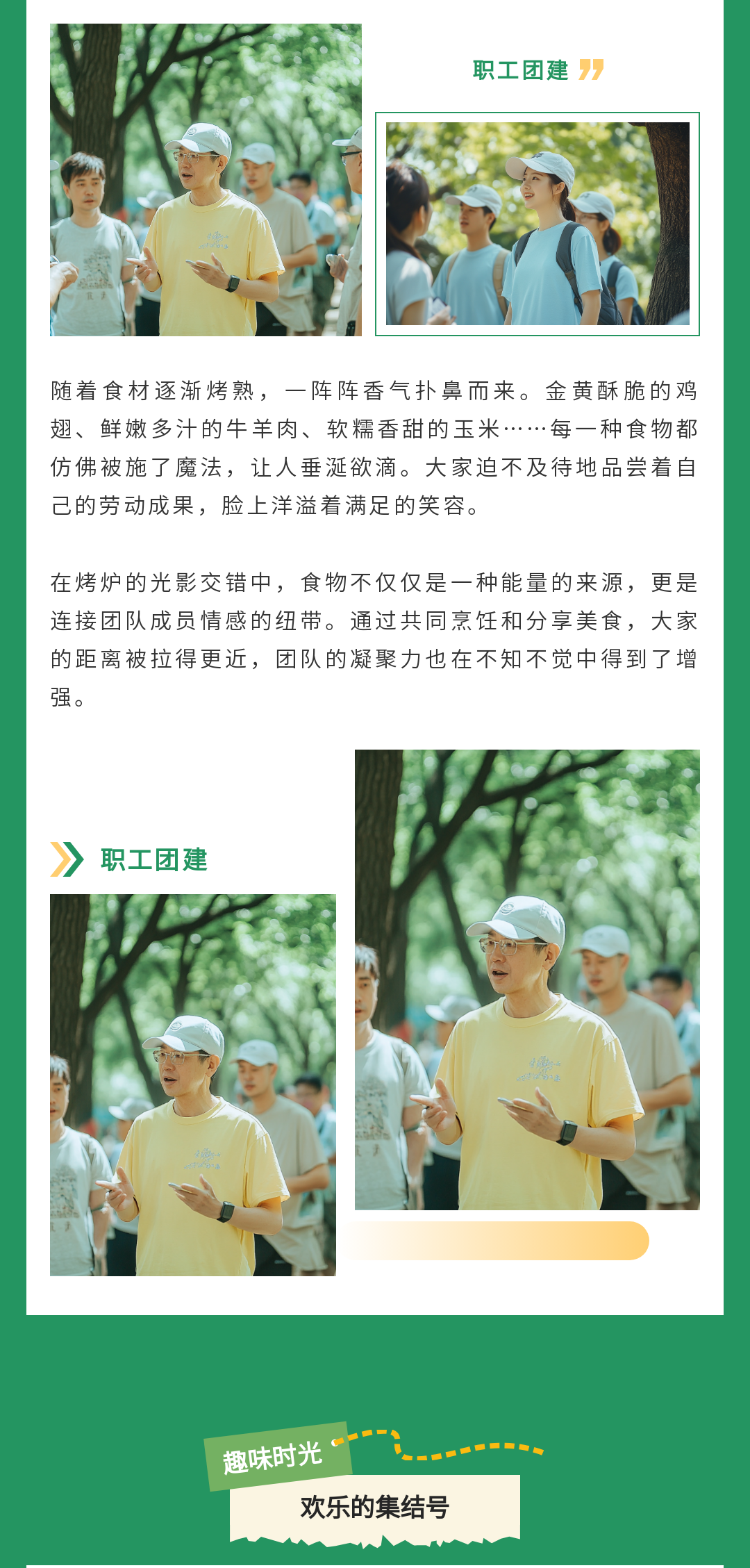 职工团建

随着食材逐渐烤熟，一阵阵香气扑鼻而来。金黄酥脆的鸡翅、鲜嫩多汁的牛羊肉、软糯香甜的玉米……每一种食物都仿佛被施了魔法，让人垂涎欲滴。大家迫不及待地品尝着自己的劳动成果，脸上洋溢着满足的笑容。

在烤炉的光影交错中，食物不仅仅是一种能量的来源，更是连接团队成员情感的纽带。通过共同烹饪和分享美食，大家的距离被拉得更近，团队的凝聚力也在不知不觉中得到了增强。

职工团建

趣味时光

欢乐的集结号